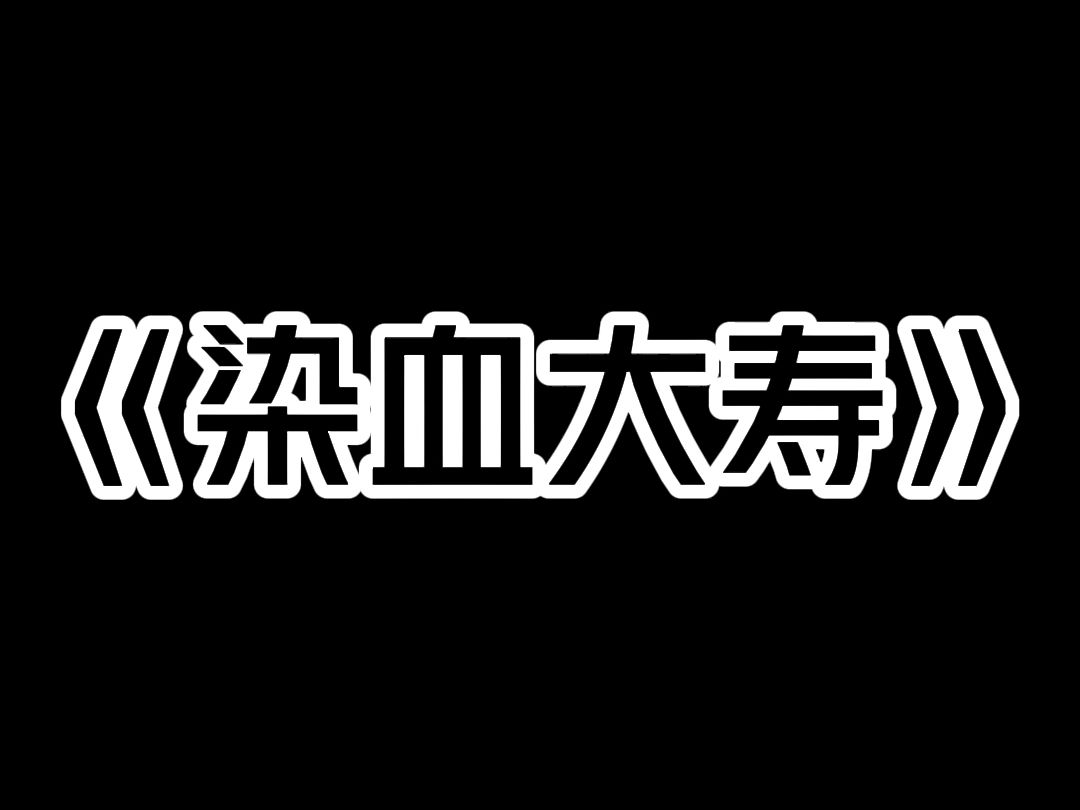 《染血大寿》